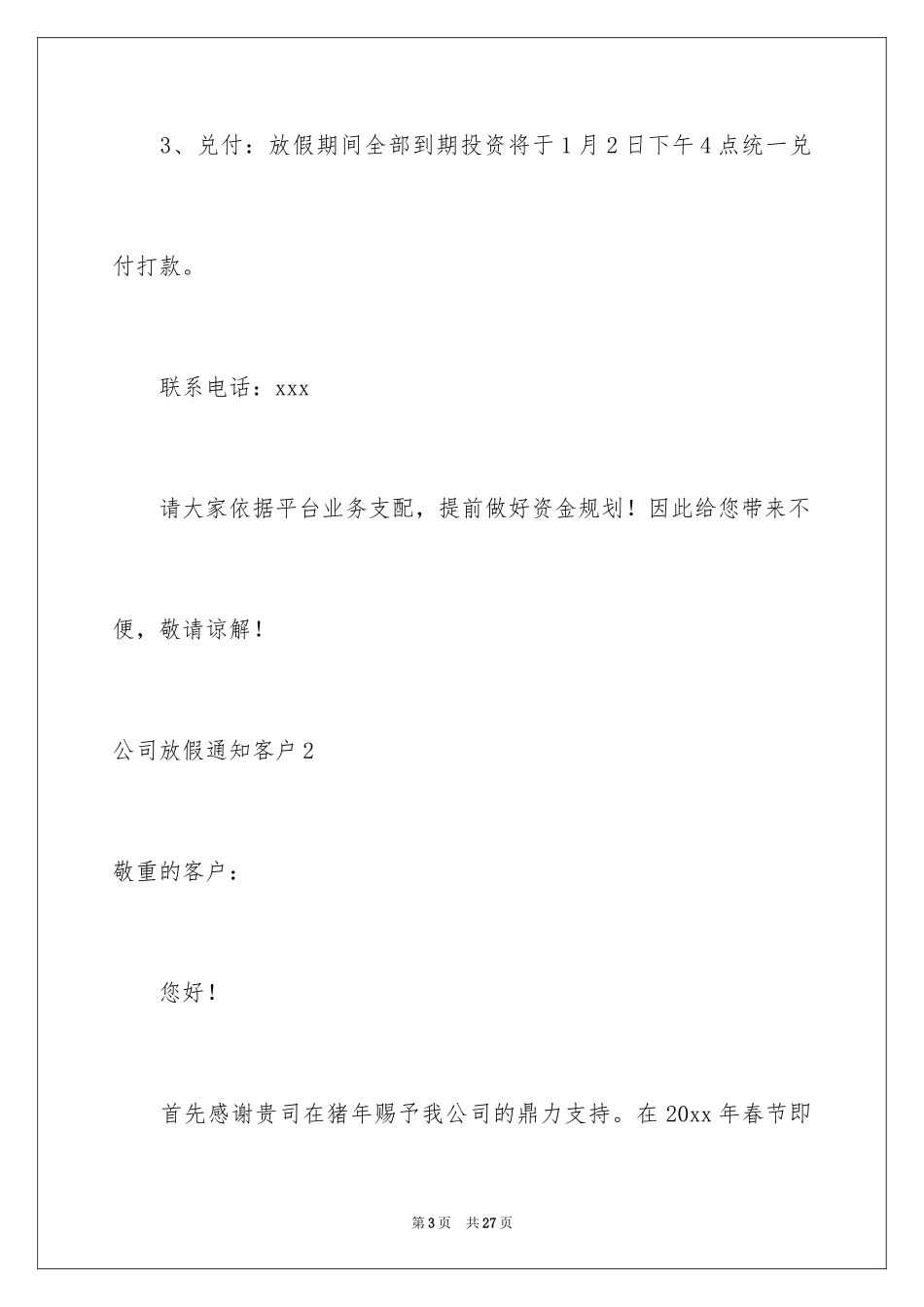 3、兑付：放假期间全部到期投资将于1月2日下午4点统一兑付打款。

联系电话：xxx

请大家依据平台业务支配，提前做好资金规划！因此给您带来不便，敬请谅解！

公司放假通知客户2

敬重的客户：

您好！

首先感谢贵司在猪年赐予我公司的鼎力支持。在20xx年春节即

第3页 共27页